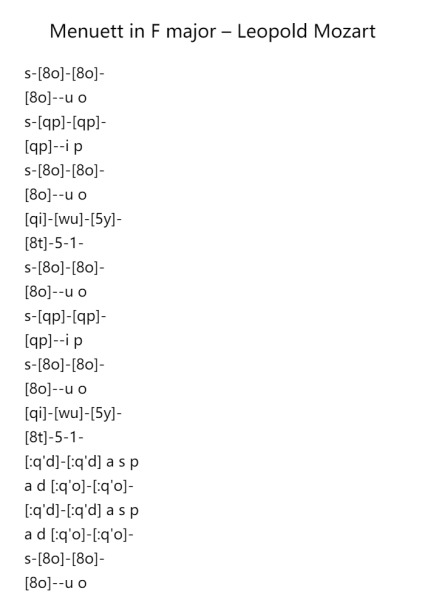 Menuett in F major – Leopold Mozart

s-[8o]-[8o]-
[8o]--u o
s-[qp]-[qp]-
[qp]--i p
s-[8o]-[8o]-
[8o]--u o
[qi]-[wu]-[5y]-
[8t]-5-1-
s-[8o]-[8o]-
[8o]--u o
s-[qp]-[qp]-
[qp]--i p
s-[8o]-[8o]-
[8o]--u o
[qi]-[wu]-[5y]-
[8t]-5-1-
[:q'd]-[:q'd] a s p
a d [:q'o]-[:q'o]-
[:q'd]-[:q'd] a s p
a d [:q'o]-[:q'o]-
s-[8o]-[8o]-
[8o]--u o